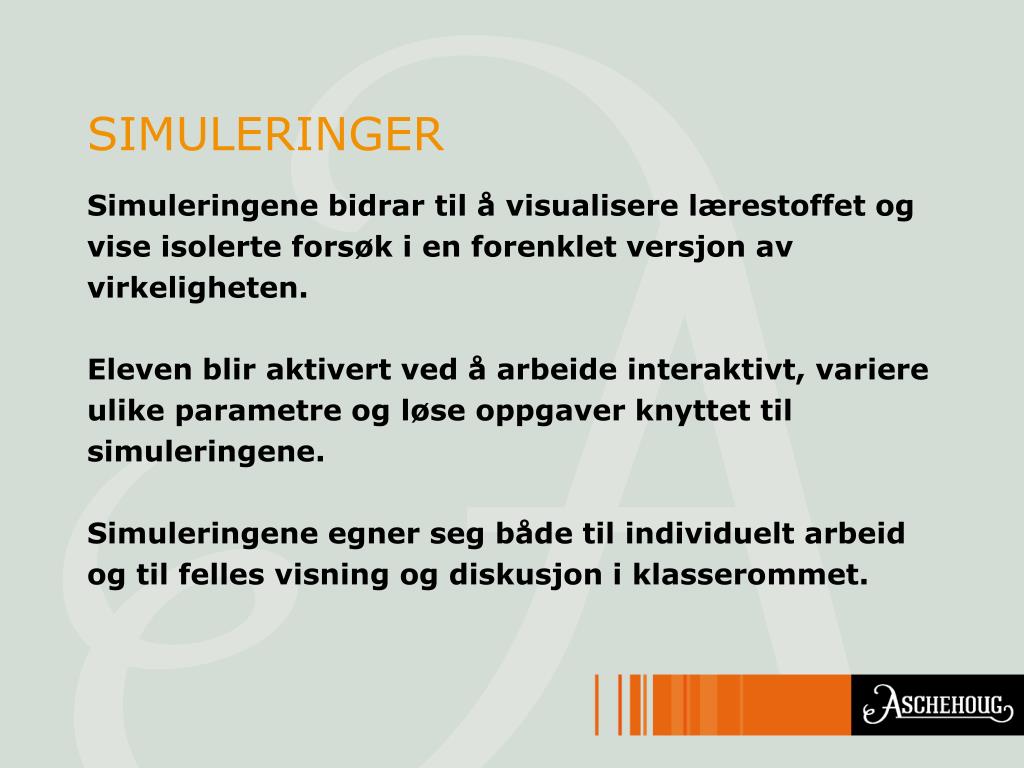 SIMULERINGER

Simuleringene bidrar til å visualisere lærestoffet og vise isolerte forsøk i en forenklet versjon av virkeligheten.

Eleven blir aktivert ved å arbeide interaktivt, variere ulike parametre og løse oppgaver knyttet til simuleringene.

Simuleringene egner seg både til individuelt arbeid og til felles visning og diskusjon i klasserommet.

ASCHEHOUG